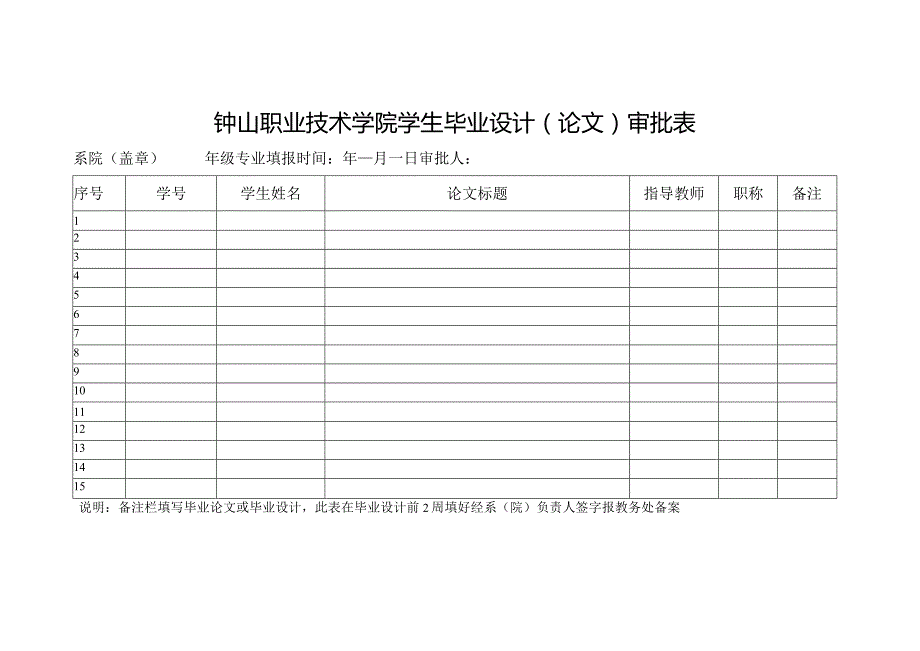 钟山职业技术学院学生毕业设计（论文）审批表

系院（盖章） 年级专业填报时间：年—月一日审批人：

| 序号 | 学号 | 学生姓名 | 论文标题 | 指导教师 | 职称 | 备注 |
|---|---|---|---|---|---|---|
| 1 | | | | | | |
| 2 | | | | | | |
| 3 | | | | | | |
| 4 | | | | | | |
| 5 | | | | | | |
| 6 | | | | | | |
| 7 | | | | | | |
| 8 | | | | | | |
| 9 | | | | | | |
| 10 | | | | | | |
| 11 | | | | | | |
| 12 | | | | | | |
| 13 | | | | | | |
| 14 | | | | | | |
| 15 | | | | | | |

说明：备注栏填写毕业论文或毕业设计，此表在毕业设计前2周填好经系（院）负责人签字报教务处备案